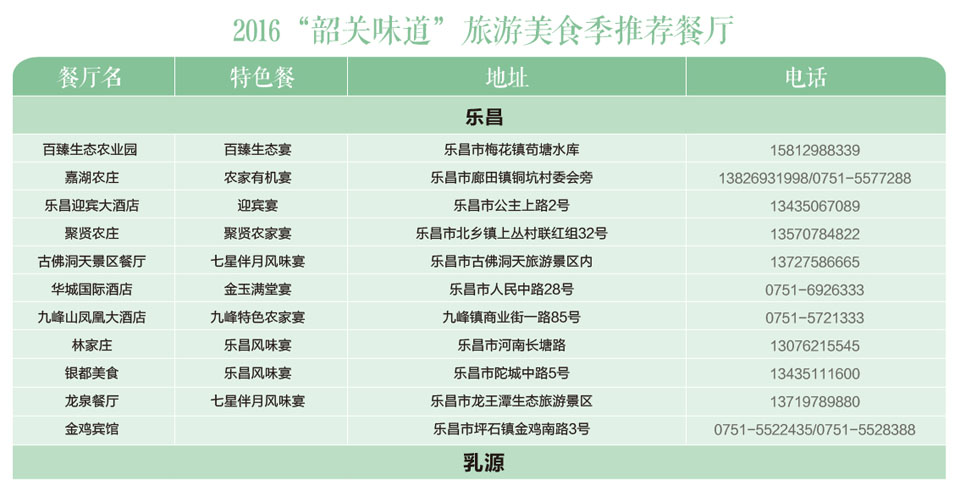 2016“韶关味道”旅游美食季推荐餐厅

| 餐厅名 | 特色餐 | 地址 | 电话 |
|---|---|---|---|
| 乐昌 | | | |
| 百臻生态农业园 | 百臻生态宴 | 乐昌市梅花镇苟塘水库 | 15812988339 |
| 嘉湖农庄 | 农家有机宴 | 乐昌市廊田镇铜坑村委会旁 | 13826931998/0751-5577288 |
| 乐昌迎宾大酒店 | 迎宾宴 | 乐昌市公主上路2号 | 13435067089 |
| 聚贤农庄 | 聚贤农家宴 | 乐昌市北乡镇上丛村联红组32号 | 13570784822 |
| 古佛洞天景区餐厅 | 七星伴月风味宴 | 乐昌市古佛洞天旅游景区内 | 13727586665 |
| 华城国际酒店 | 金玉满堂宴 | 乐昌市人民中路28号 | 0751-6926333 |
| 九峰山凤凰大酒店 | 九峰特色农家宴 | 九峰镇商业街一路85号 | 0751-5721333 |
| 林家庄 | 乐昌风味宴 | 乐昌市河南长塘路 | 13076215545 |
| 银都美食 | 乐昌风味宴 | 乐昌市陀城中路5号 | 13435111600 |
| 龙泉餐厅 | 七星伴月风味宴 | 乐昌市龙王潭生态旅游景区 | 13719789880 |
| 金鸡宾馆 | | 乐昌市坪石镇金鸡南路3号 | 0751-5522435/0751-5528388 |
| 乳源 | | | |